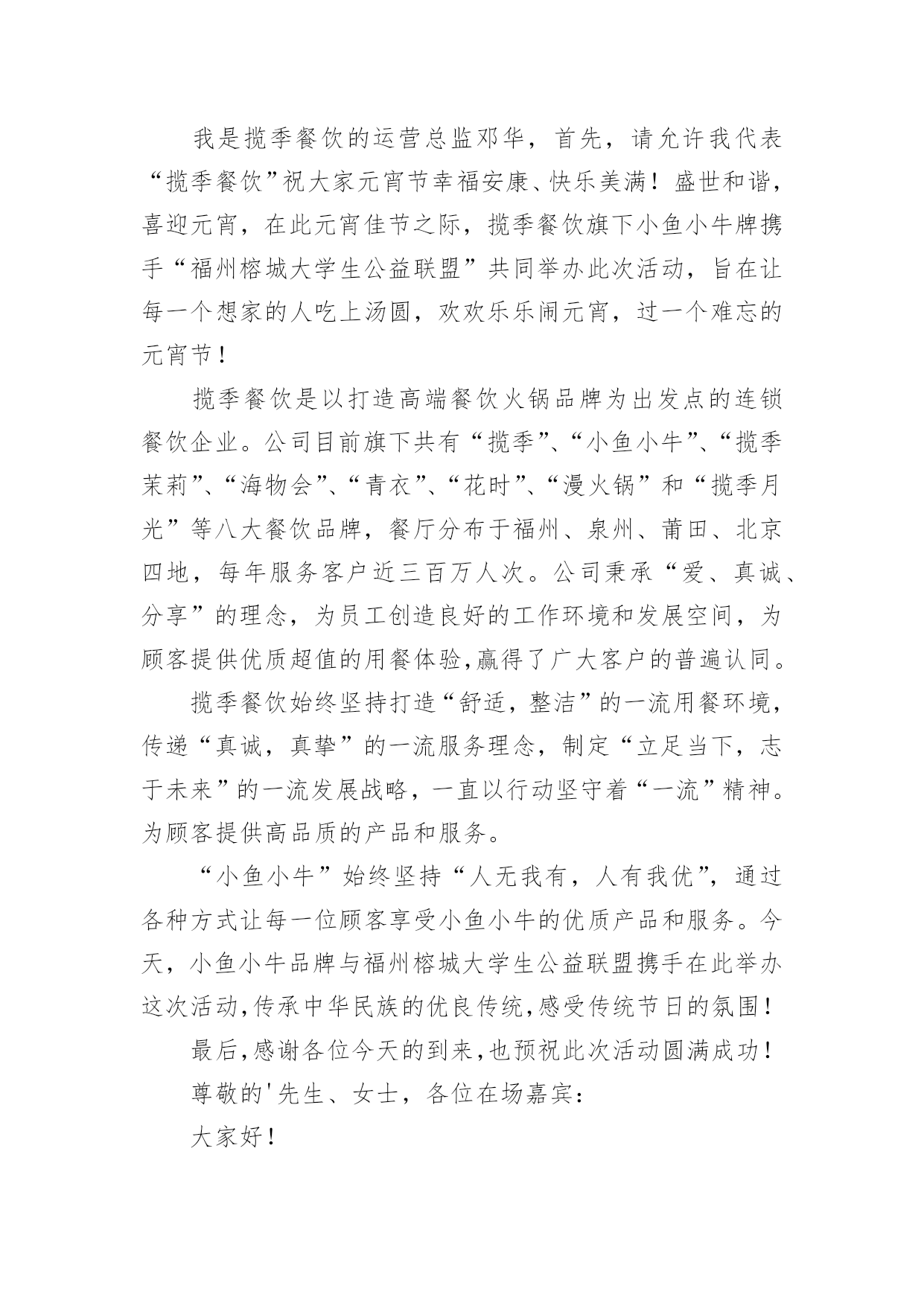 我是揽季餐饮的运营总监邓华，首先，请允许我代表“揽季餐饮”祝大家元宵节幸福安康、快乐美满！盛世和谐，喜迎元宵，在此元宵佳节之际，揽季餐饮旗下小鱼小牛牌携手“福州榕城大学生公益联盟”共同举办此次活动，旨在让每一个想家的人吃上汤圆，欢欢乐乐闹元宵，过一个难忘的元宵节！

揽季餐饮是以打造高端餐饮火锅品牌为出发点的连锁餐饮企业。公司目前旗下共有“揽季”、“小鱼小牛”、“揽季茉莉”、“海物会”、“青衣”、“花时”、“漫火锅”和“揽季月光”等八大餐饮品牌，餐厅分布于福州、泉州、莆田、北京四地，每年服务客户近三百万人次。公司秉承“爱、真诚、分享”的理念，为员工创造良好的工作环境和发展空间，为顾客提供优质超值的用餐体验,赢得了广大客户的普遍认同。

揽季餐饮始终坚持打造“舒适，整洁”的一流用餐环境，传递“真诚，真挚”的一流服务理念，制定“立足当下，志于未来”的一流发展战略，一直以行动坚守着“一流”精神。为顾客提供高品质的产品和服务。

“小鱼小牛”始终坚持“人无我有，人有我优”，通过各种方式让每一位顾客享受小鱼小牛的优质产品和服务。今天，小鱼小牛品牌与福州榕城大学生公益联盟携手在此举办这次活动,传承中华民族的优良传统,感受传统节日的氛围！

最后,感谢各位今天的到来,也预祝此次活动圆满成功！

尊敬的'先生、女士，各位在场嘉宾：

大家好！